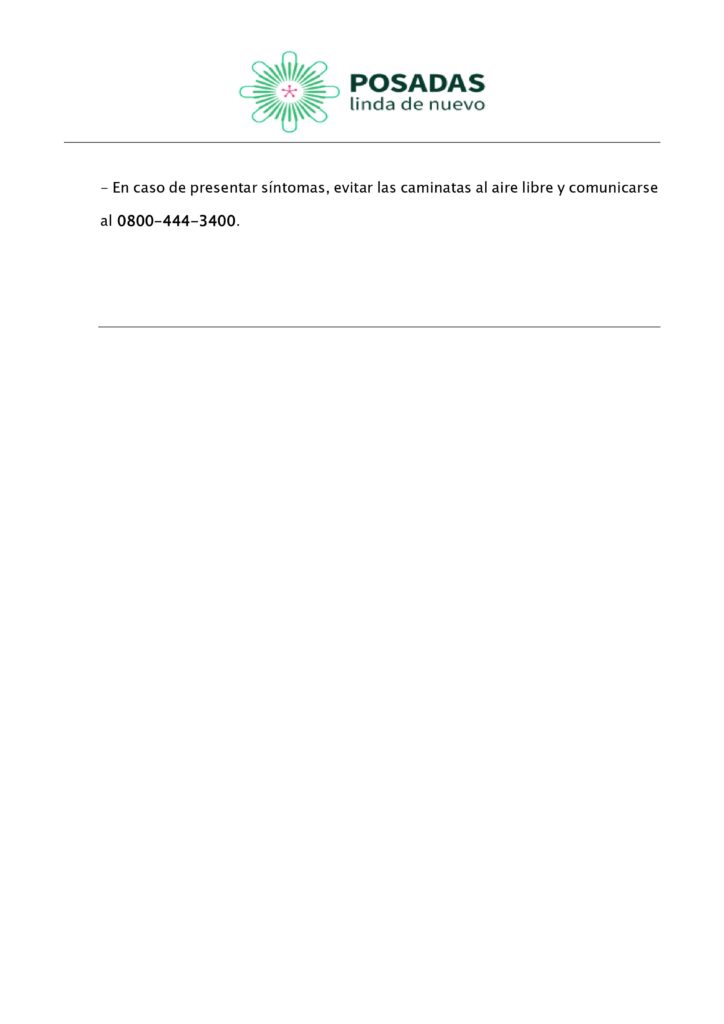 POSADAS
linda de nuevo

- En caso de presentar síntomas, evitar las caminatas al aire libre y comunicarse al 0800-444-3400.